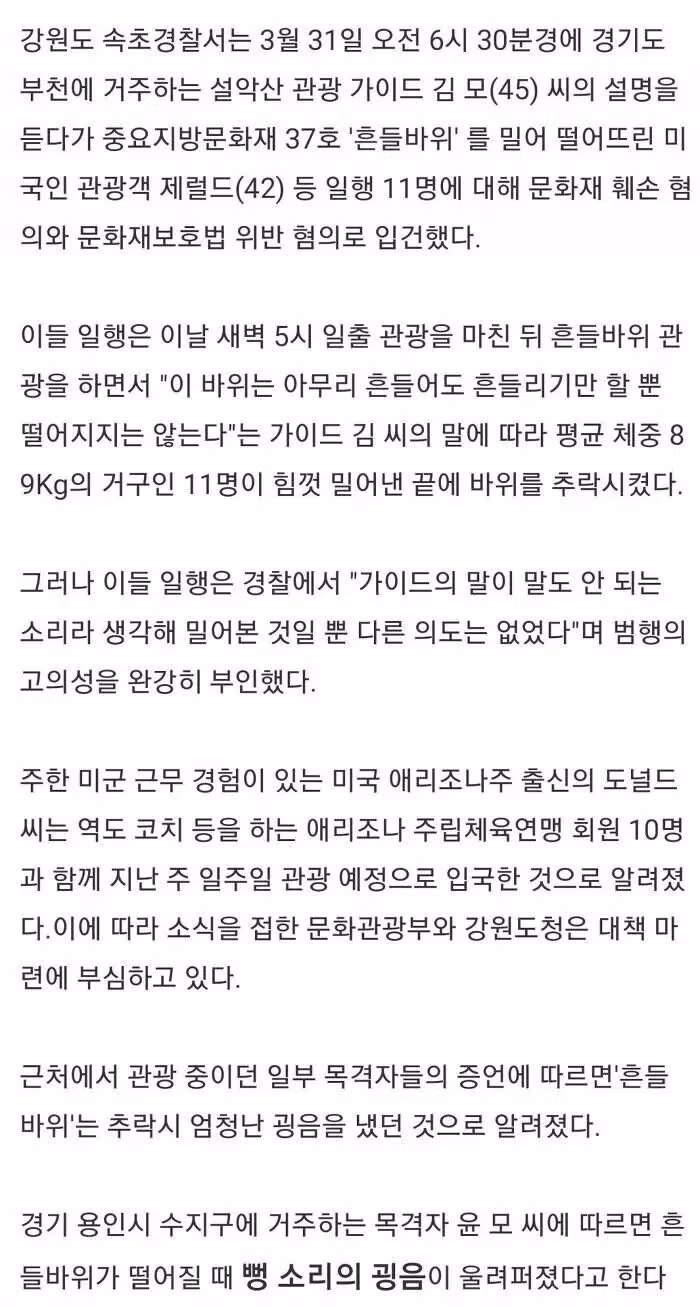 강원도 속초경찰서는 3월 31일 오전 6시 30분경에 경기도 부천에 거주하는 설악산 관광 가이드 김 모(45) 씨의 설명을 듣다가 중요지방문화재 37호 '흔들바위' 를 밀어 떨어뜨린 미국인 관광객 제럴드(42) 등 일행 11명에 대해 문화재 훼손 혐의와 문화재보호법 위반 혐의로 입건했다.

이들 일행은 이날 새벽 5시 일출 관광을 마친 뒤 흔들바위 관광을 하면서 "이 바위는 아무리 흔들어도 흔들리기만 할 뿐 떨어지지는 않는다"는 가이드 김 씨의 말에 따라 평균 체중 89Kg의 거구인 11명이 힘껏 밀어낸 끝에 바위를 추락시켰다.

그러나 이들 일행은 경찰에서 "가이드의 말이 말도 안 되는 소리라 생각해 밀어본 것일 뿐 다른 의도는 없었다"며 범행의 고의성을 완강히 부인했다.

주한 미군 근무 경험이 있는 미국 애리조나주 출신의 도널드 씨는 역도 코치 등을 하는 애리조나 주립체육연맹 회원 10명과 함께 지난 주 일주일 관광 예정으로 입국한 것으로 알려졌다.이에 따라 소식을 접한 문화관광부와 강원도청은 대책 마련에 부심하고 있다.

근처에서 관광 중이던 일부 목격자들의 증언에 따르면'흔들바위'는 추락시 엄청난 굉음을 냈던 것으로 알려졌다.

경기 용인시 수지구에 거주하는 목격자 윤 모 씨에 따르면 흔들바위가 떨어질 때 뻥 소리의 굉음이 울려퍼졌다고 한다